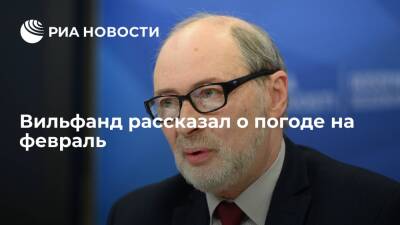 РИА НОВОСТИ

Вильфанд рассказал о погоде на февраль